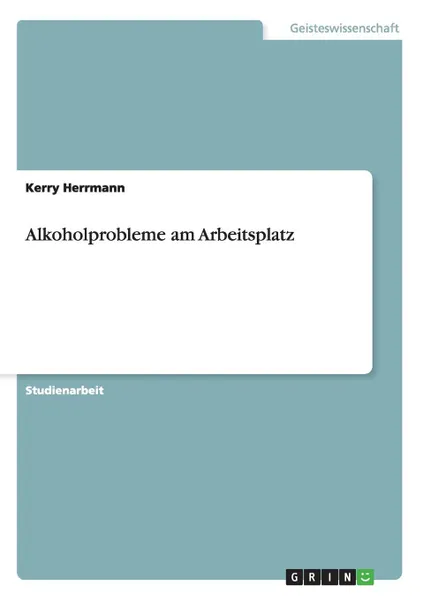 Geisteswissenschaft

Kerry Herrmann

Alkoholprobleme am Arbeitsplatz

Studienarbeit

GRIN